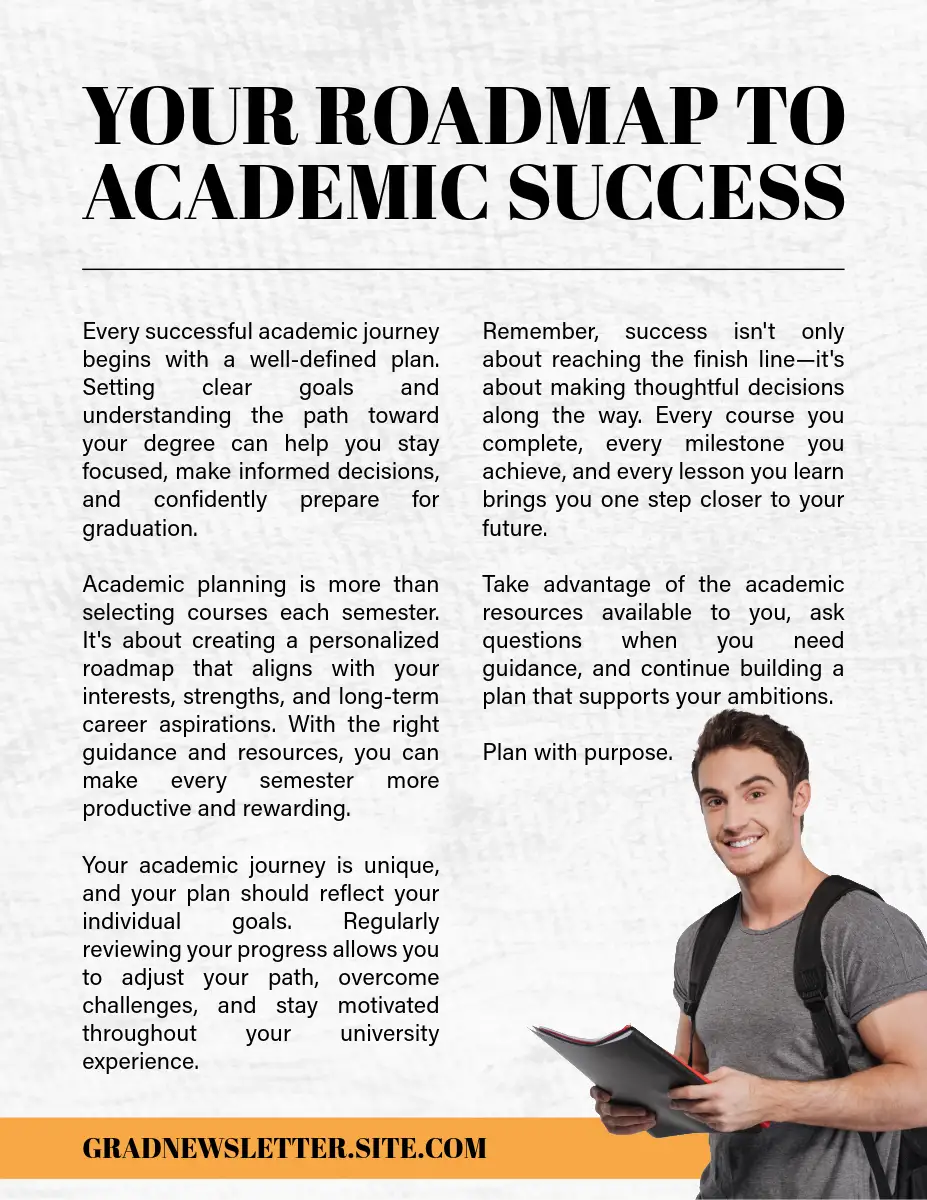 YOUR ROADMAP TO ACADEMIC SUCCESS

Every successful academic journey begins with a well-defined plan. Setting clear goals and understanding the path toward your degree can help you stay focused, make informed decisions, and confidently prepare for graduation.

Academic planning is more than selecting courses each semester. It's about creating a personalized roadmap that aligns with your interests, strengths, and long-term career aspirations. With the right guidance and resources, you can make every semester more productive and rewarding.

Your academic journey is unique, and your plan should reflect your individual goals. Regularly reviewing your progress allows you to adjust your path, overcome challenges, and stay motivated throughout your university experience.

Remember, success isn't only about reaching the finish line—it's about making thoughtful decisions along the way. Every course you complete, every milestone you achieve, and every lesson you learn brings you one step closer to your future.

Take advantage of the academic resources available to you, ask questions when you need guidance, and continue building a plan that supports your ambitions.

Plan with purpose.

GRADNEWSLETTER.SITE.COM